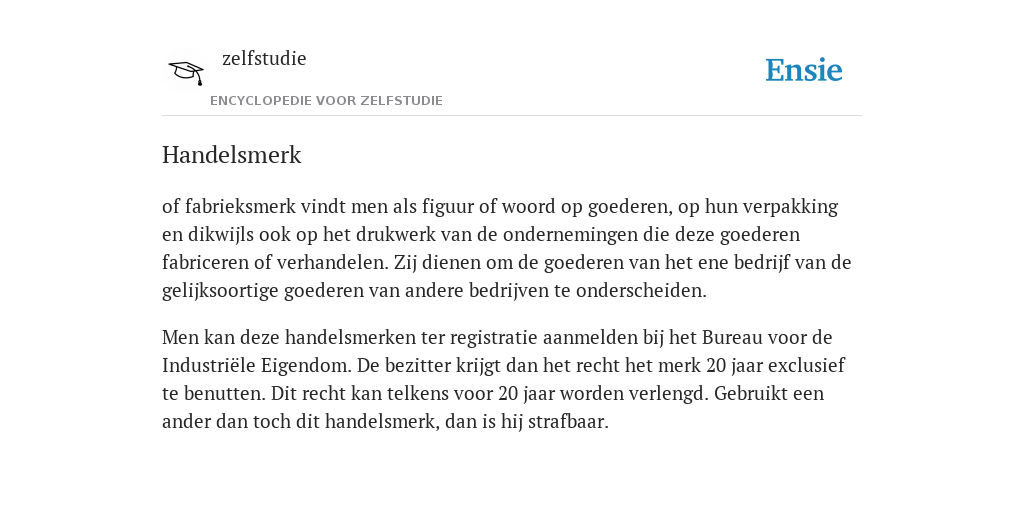 zelfstudie

ENCYCLOPEDIE VOOR ZELFSTUDIE

Ensie

Handelsmerk

of fabrieksmerk vindt men als figuur of woord op goederen, op hun verpakking en dikwijls ook op het drukwerk van de ondernemingen die deze goederen fabriceren of verhandelen. Zij dienen om de goederen van het ene bedrijf van de gelijksoortige goederen van andere bedrijven te onderscheiden.

Men kan deze handelsmerken ter registratie aanmelden bij het Bureau voor de Industriële Eigendom. De bezitter krijgt dan het recht het merk 20 jaar exclusief te benutten. Dit recht kan telkens voor 20 jaar worden verlengd. Gebruikt een ander dan toch dit handelsmerk, dan is hij strafbaar.